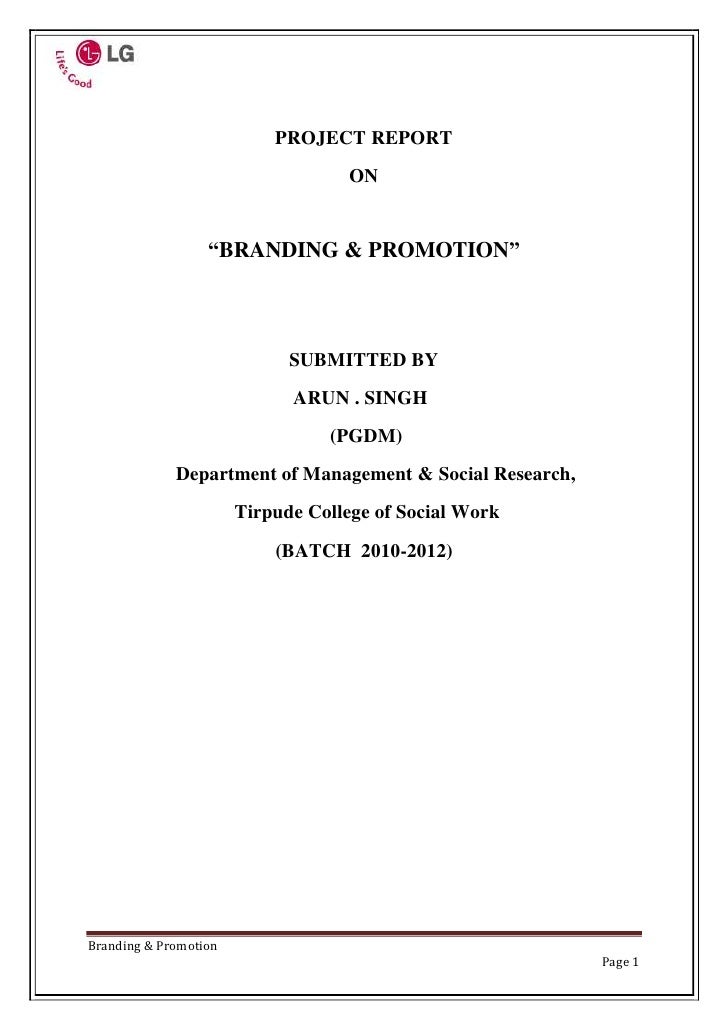 LG
Life's Good

PROJECT REPORT

ON

"BRANDING & PROMOTION"

SUBMITTED BY

ARUN . SINGH

(PGDM)

Department of Management & Social Research,

Tirpude College of Social Work

(BATCH 2010-2012)

Branding & Promotion

Page 1